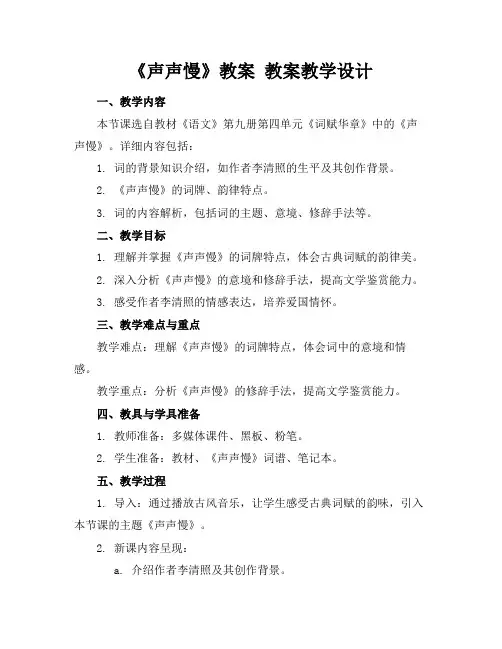 《声声慢》教案 教案教学设计

一、教学内容

本节课选自教材《语文》第九册第四单元《词赋华章》中的《声声慢》。详细内容包括：

1. 词的背景知识介绍，如作者李清照的生平及其创作背景。

2. 《声声慢》的词牌、韵律特点。

3. 词的内容解析，包括词的主题、意境、修辞手法等。

二、教学目标

1. 理解并掌握《声声慢》的词牌特点，体会古典词赋的韵律美。

2. 深入分析《声声慢》的意境和修辞手法，提高文学鉴赏能力。

3. 感受作者李清照的情感表达，培养爱国情怀。

三、教学难点与重点

教学难点：理解《声声慢》的词牌特点，体会词中的意境和情感。

教学重点：分析《声声慢》的修辞手法，提高文学鉴赏能力。

四、教具与学具准备

1. 教师准备：多媒体课件、黑板、粉笔。

2. 学生准备：教材、《声声慢》词谱、笔记本。

五、教学过程

1. 导入：通过播放古风音乐，让学生感受古典词赋的韵味，引入本节课的主题《声声慢》。

2. 新课内容呈现：

a. 介绍作者李清照及其创作背景。